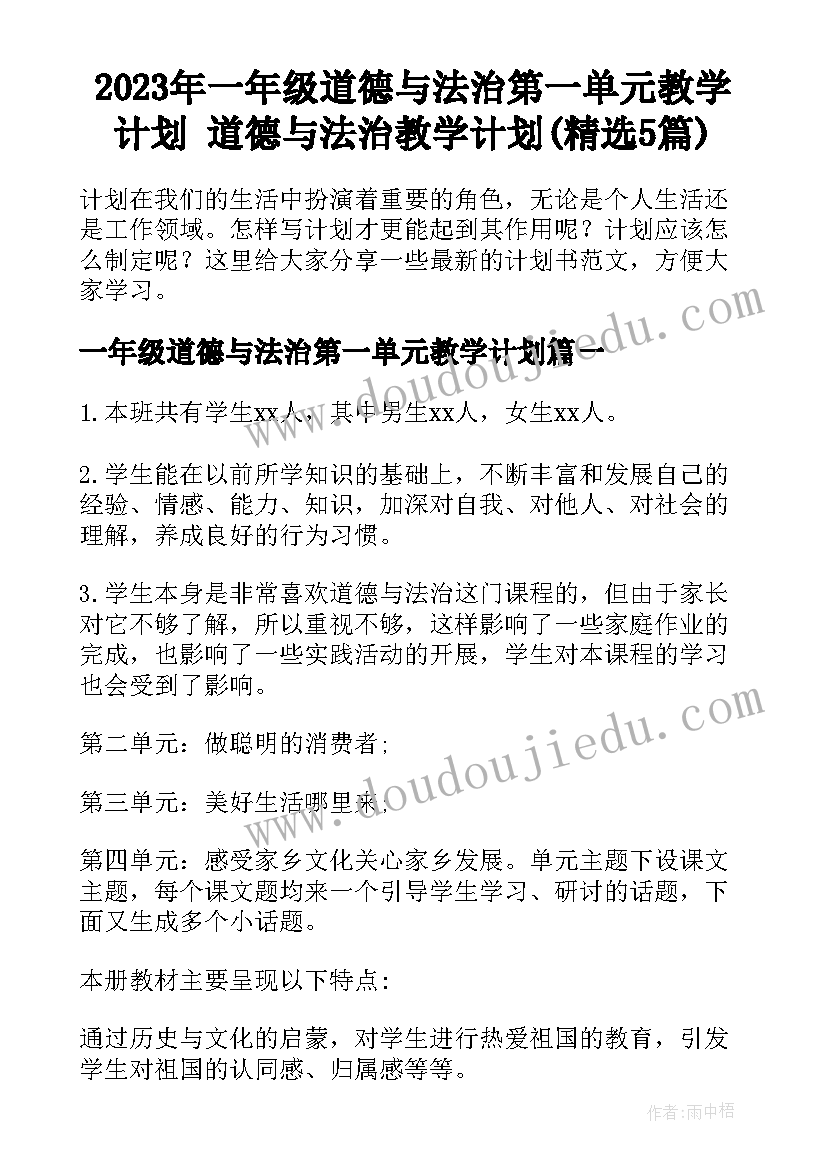 2023年一年级道德与法治第一单元教学计划 道德与法治教学计划(精选5篇)

计划在我们的生活中扮演着重要的角色，无论是个人生活还是工作领域。怎样写计划才更能起到其作用呢？计划应该怎么制定呢？这里给大家分享一些最新的计划书范文，方便大家学习。

一年级道德与法治第一单元教学计划篇一

1.本班共有学生xx人，其中男生xx人，女生xx人。

2.学生能在以前所学知识的基础上，不断丰富和发展自己的经验、情感、能力、知识，加深对自我、对他人、对社会的理解，养成良好的行为习惯。

3.学生本身是非常喜欢道德与法治这门课程的，但由于家长对它不够了解，所以重视不够，这样影响了一些家庭作业的完成，也影响了一些实践活动的开展，学生对本课程的学习也会受到了影响。

第二单元：做聪明的消费者；

第三单元：美好生活哪里来；

第四单元：感受家乡文化关心家乡发展。单元主题下设课文主题，每个课文题均来一个引导学生学习、研讨的话题，下面又生成多个小话题。

本册教材主要呈现以下特点：

通过历史与文化的启蒙，对学生进行热爱祖国的教育，引发学生对祖国的认同感、归属感等等。

www.doudoujiedu.com

www.doudoujiedu.com

作者：雨中梧